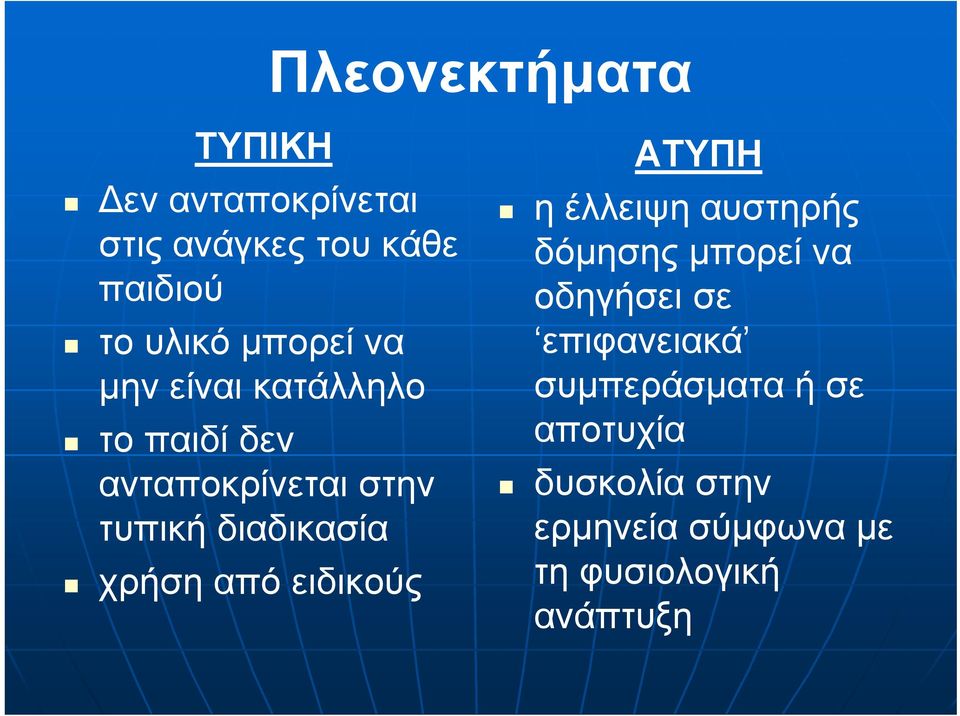 Πλεονεκτήματα

ΤΥΠΙΚΗ

- Δεν ανταποκρίνεται στις ανάγκες του κάθε παιδιού
- το υλικό μπορεί να μην είναι κατάλληλο
- το παιδί δεν ανταποκρίνεται στην τυπική διαδικασία
- χρήση από ειδικούς

ΑΤΥΠΗ

- η έλλειψη αυστηρής δόμησης μπορεί να οδηγήσει σε ‘επιφανειακά’ συμπεράσματα ή σε αποτυχία
- δυσκολία στην ερμηνεία σύμφωνα με τη φυσιολογική ανάπτυξη